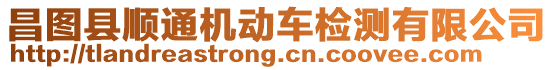 昌图县顺通机动车检测有限公司
http://tlandreastrong.cn.coovee.com